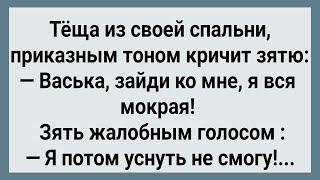 Тёща из своей спальни, приказным тоном кричит зятю:
— Васька, зайди ко мне, я вся мокрая!
Зять жалобным голосом :
— Я потом уснуть не смогу!...